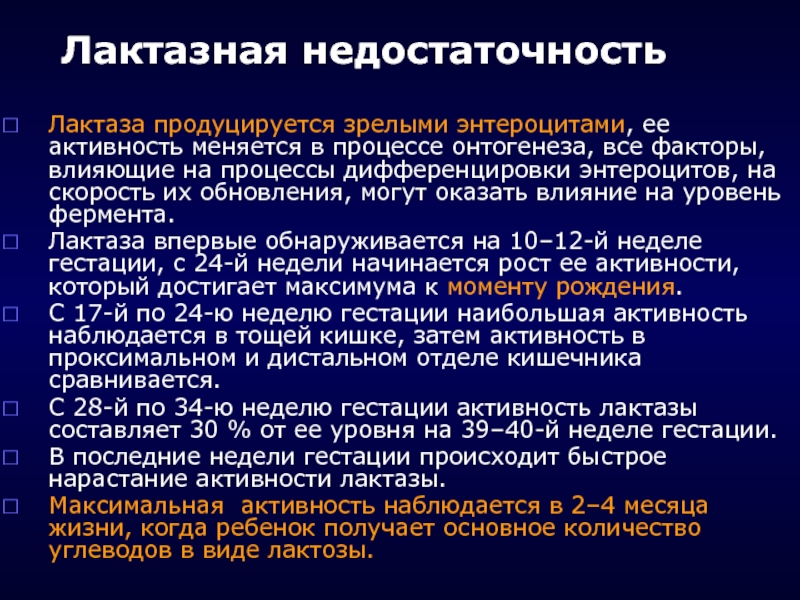 Лактазная недостаточность

Лактаза продуцируется зрелыми энтероцитами, ее активность меняется в процессе онтогенеза, все факторы, влияющие на процессы дифференцировки энтероцитов, на скорость их обновления, могут оказать влияние на уровень фермента.

Лактаза впервые обнаруживается на 10–12-й неделе гестации, с 24-й недели начинается рост ее активности, который достигает максимума к моменту рождения.

С 17-й по 24-ю неделю гестации наибольшая активность наблюдается в тощей кишке, затем активность в проксимальном и дистальном отделе кишечника сравнивается.

С 28-й по 34-ю неделю гестации активность лактазы составляет 30 % от ее уровня на 39–40-й неделе гестации.

В последние недели гестации происходит быстрое нарастание активности лактазы.

Максимальная активность наблюдается в 2–4 месяца жизни, когда ребенок получает основное количество углеводов в виде лактозы.